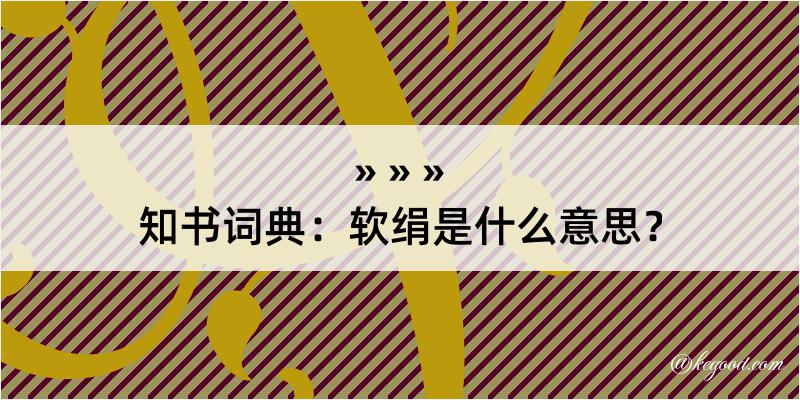 » » »
知书词典：软绢是什么意思？

@kegood.com